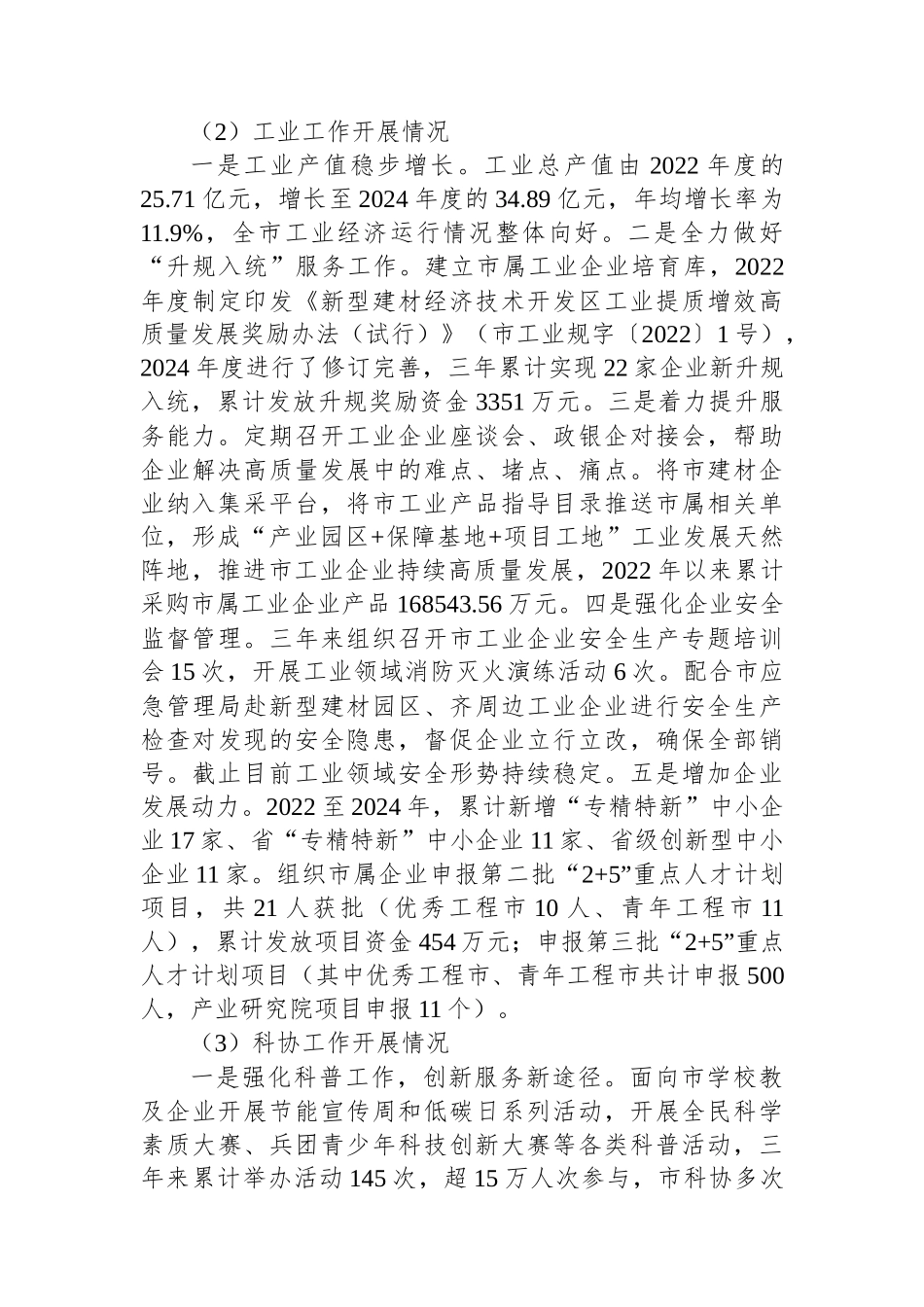 （2）工业工作开展情况

一是工业产值稳步增长。工业总产值由2022年度的25.71亿元，增长至2024年度的34.89亿元，年均增长率为11.9%，全市工业经济运行情况整体向好。二是全力做好“升规入统”服务工作。建立市属工业企业培育库，2022年度制定印发《新型建材经济技术开发区工业提质增效高质量发展奖励办法（试行）》（市工业规字〔2022〕1号），2024年度进行了修订完善，三年累计实现22家企业新升规入统，累计发放升规奖励资金3351万元。三是着力提升服务能力。定期召开工业企业座谈会、政银企对接会，帮助企业解决高质量发展中的难点、堵点、痛点。将市建材企业纳入集采平台，将市工业产品指导目录推送市属相关单位，形成“产业园区+保障基地+项目工地”工业发展天然阵地，推进市工业企业持续高质量发展，2022年以来累计采购市属工业企业产品168543.56万元。四是强化企业安全监督管理。三年来组织召开市工业企业安全生产专题培训会15次，开展工业领域消防灭火演练活动6次。配合市应急管理局赴新型建材园区、齐周边工业企业进行安全生产检查对发现的安全隐患，督促企业立行立改，确保全部销号。截止目前工业领域安全形势持续稳定。五是增加企业发展动力。2022至2024年，累计新增“专精特新”中小企业17家、省“专精特新”中小企业11家、省级创新型中小企业11家。组织市属企业申报第二批“2+5”重点人才计划项目，共21人获批（优秀工程市10人、青年工程市11人），累计发放项目资金454万元；申报第三批“2+5”重点人才计划项目（其中优秀工程市、青年工程市共计申报500人，产业研究院项目申报11个）。

（3）科协工作开展情况

一是强化科普工作，创新服务新途径。面向市学校教及企业开展节能宣传周和低碳日系列活动，开展全民科学素质大赛、兵团青少年科技创新大赛等各类科普活动，三年来累计举办活动145次，超15万人次参与，市科协多次